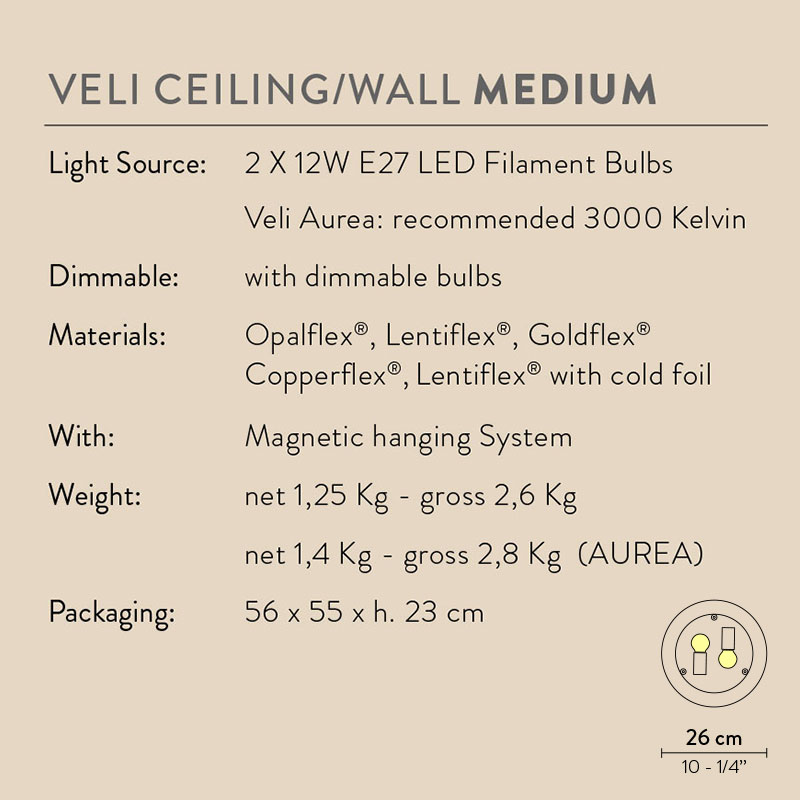 VELI CEILING/WALL MEDIUM

Light Source: 2 X 12W E27 LED Filament Bulbs

Veli Aurea: recommended 3000 Kelvin

Dimmable: with dimmable bulbs

Materials: Opalflex®, Lentiflex®, Goldflex® Copperflex®, Lentiflex® with cold foil

With: Magnetic hanging System

Weight: net 1,25 Kg - gross 2,6 Kg

net 1,4 Kg - gross 2,8 Kg (AUREA)

Packaging: 56 x 55 x h. 23 cm

26 cm
10 - 1/4"